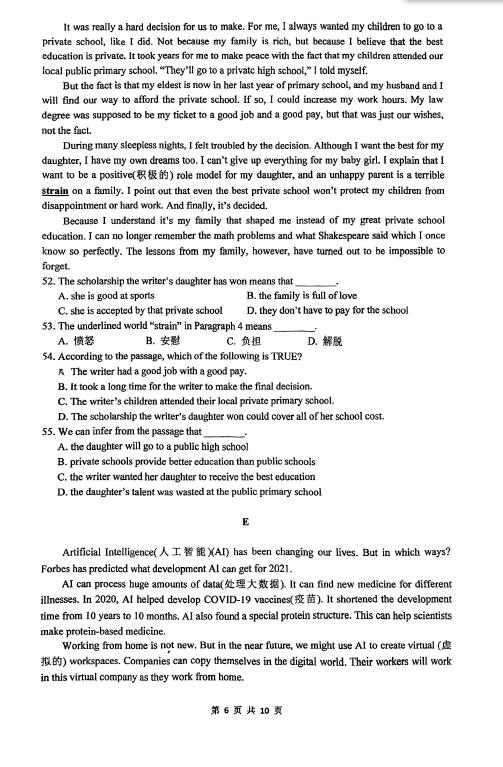 It was really a hard decision for us to make. For me, I always wanted my children to go to a private school, like I did. Not because my family is rich, but because I believe that the best education is private. It took years for me to make peace with the fact that my children attended our local public primary school. "They'll go to a private high school," I told myself.

But the fact is that my eldest is now in her last year of primary school, and my husband and I will find our way to afford the private school. If so, I could increase my work hours. My law degree was supposed to be my ticket to a good job and a good pay, but that was just our wishes, not the fact.

During many sleepless nights, I felt troubled by the decision. Although I want the best for my daughter, I have my own dreams too. I can't give up everything for my baby girl. I explain that I want to be a positive(积极的) role model for my daughter, and an unhappy parent is a terrible strain on a family. I point out that even the best private school won't protect my children from disappointment or hard work. And finally, it's decided.

Because I understand it's my family that shaped me instead of my great private school education. I can no longer remember the math problems and what Shakespeare said which I once know so perfectly. The lessons from my family, however, have turned out to be impossible to forget.

52. The scholarship the writer's daughter has won means that ________.
A. she is good at sports
B. the family is full of love
C. she is accepted by that private school
D. they don't have to pay for the school

53. The underlined world "strain" in Paragraph 4 means ________.
A. 愤怒
B. 安慰
C. 负担
D. 解脱

54. According to the passage, which of the following is TRUE?
A. The writer had a good job with a good pay.
B. It took a long time for the writer to make the final decision.
C. The writer's children attended their local private primary school.
D. The scholarship the writer's daughter won could cover all of her school cost.

55. We can infer from the passage that ________.
A. the daughter will go to a public high school
B. private schools provide better education than public schools
C. the writer wanted her daughter to receive the best education
D. the daughter's talent was wasted at the public primary school

E

Artificial Intelligence(人工智能)(AI) has been changing our lives. But in which ways? Forbes has predicted what development AI can get for 2021.

AI can process huge amounts of data(处理大数据). It can find new medicine for different illnesses. In 2020, AI helped develop COVID-19 vaccines(疫苗). It shortened the development time from 10 years to 10 months. AI also found a special protein structure. This can help scientists make protein-based medicine.

Working from home is not new. But in the near future, we might use AI to create virtual (虚拟的) workspaces. Companies can copy themselves in the digital world. Their workers will work in this virtual company as they work from home.

第 6 页 共 10 页